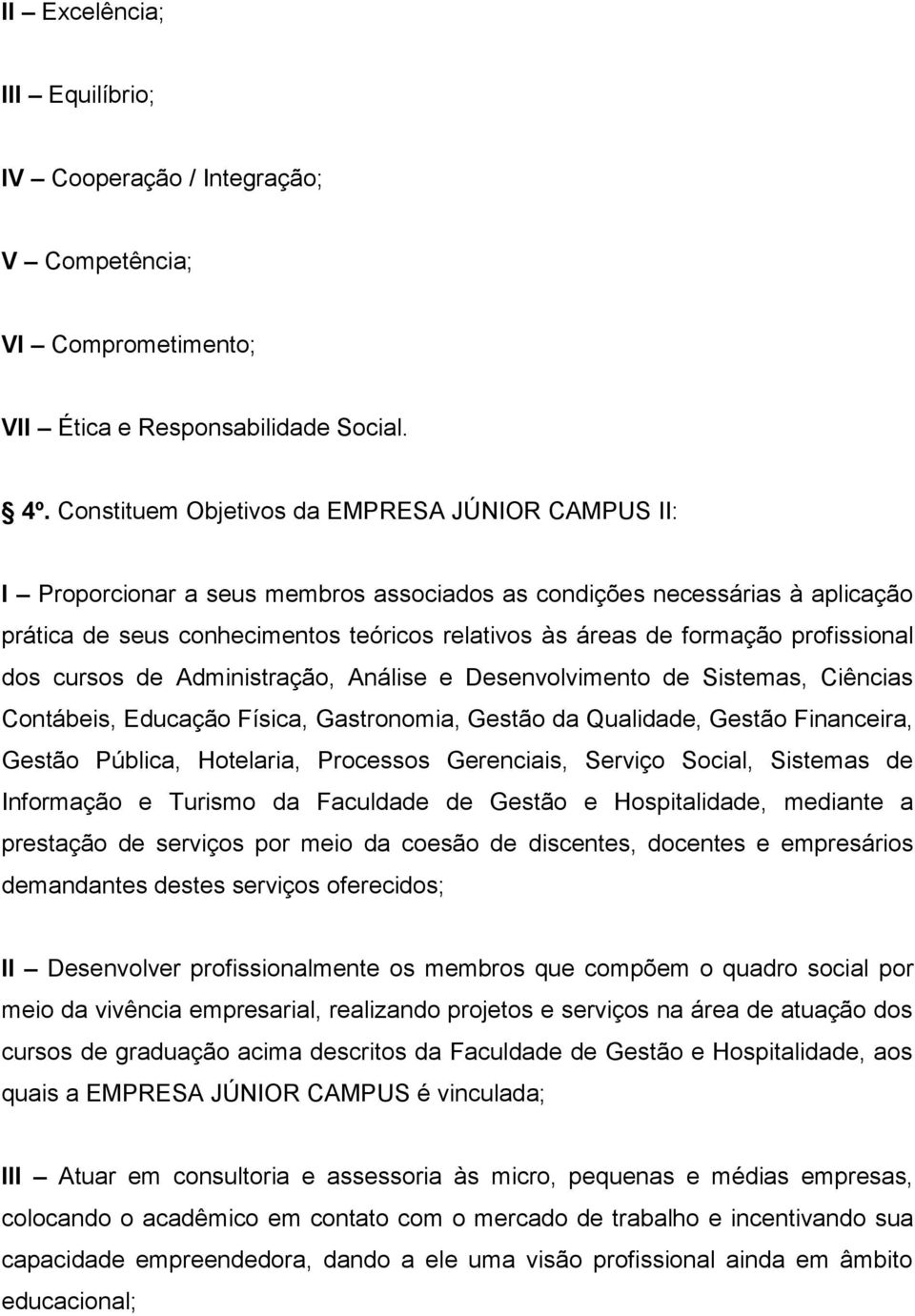 II – Excelência;

III – Equilíbrio;

IV – Cooperação / Integração;

V – Competência;

VI – Comprometimento;

VII – Ética e Responsabilidade Social.

§ 4º. Constituem Objetivos da EMPRESA JÚNIOR CAMPUS II:

I – Proporcionar a seus membros associados as condições necessárias à aplicação prática de seus conhecimentos teóricos relativos às áreas de formação profissional dos cursos de Administração, Análise e Desenvolvimento de Sistemas, Ciências Contábeis, Educação Física, Gastronomia, Gestão da Qualidade, Gestão Financeira, Gestão Pública, Hotelaria, Processos Gerenciais, Serviço Social, Sistemas de Informação e Turismo da Faculdade de Gestão e Hospitalidade, mediante a prestação de serviços por meio da coesão de discentes, docentes e empresários demandantes destes serviços oferecidos;

II – Desenvolver profissionalmente os membros que compõem o quadro social por meio da vivência empresarial, realizando projetos e serviços na área de atuação dos cursos de graduação acima descritos da Faculdade de Gestão e Hospitalidade, aos quais a EMPRESA JÚNIOR CAMPUS é vinculada;

III – Atuar em consultoria e assessoria às micro, pequenas e médias empresas, colocando o acadêmico em contato com o mercado de trabalho e incentivando sua capacidade empreendedora, dando a ele uma visão profissional ainda em âmbito educacional;